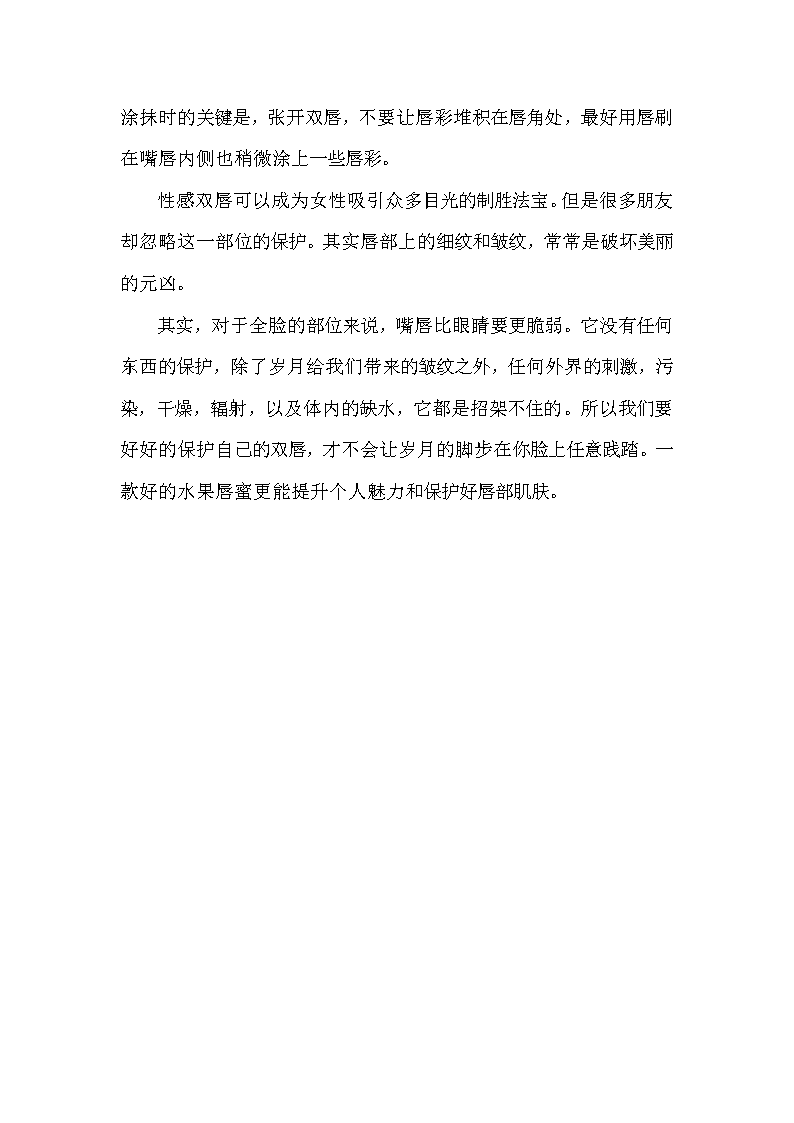 涂抹时的关键是，张开双唇，不要让唇彩堆积在唇角处，最好用唇刷在嘴唇内侧也稍微涂上一些唇彩。

性感双唇可以成为女性吸引众多目光的制胜法宝。但是很多朋友却忽略这一部位的保护。其实唇部上的细纹和皱纹，常常是破坏美丽的元凶。

其实，对于全脸的部位来说，嘴唇比眼睛要更脆弱。它没有任何东西的保护，除了岁月给我们带来的皱纹之外，任何外界的刺激，污染，干燥，辐射，以及体内的缺水，它都是招架不住的。所以我们要好好的保护自己的双唇，才不会让岁月的脚步在你脸上任意践踏。一款好的水果唇蜜更能提升个人魅力和保护好唇部肌肤。